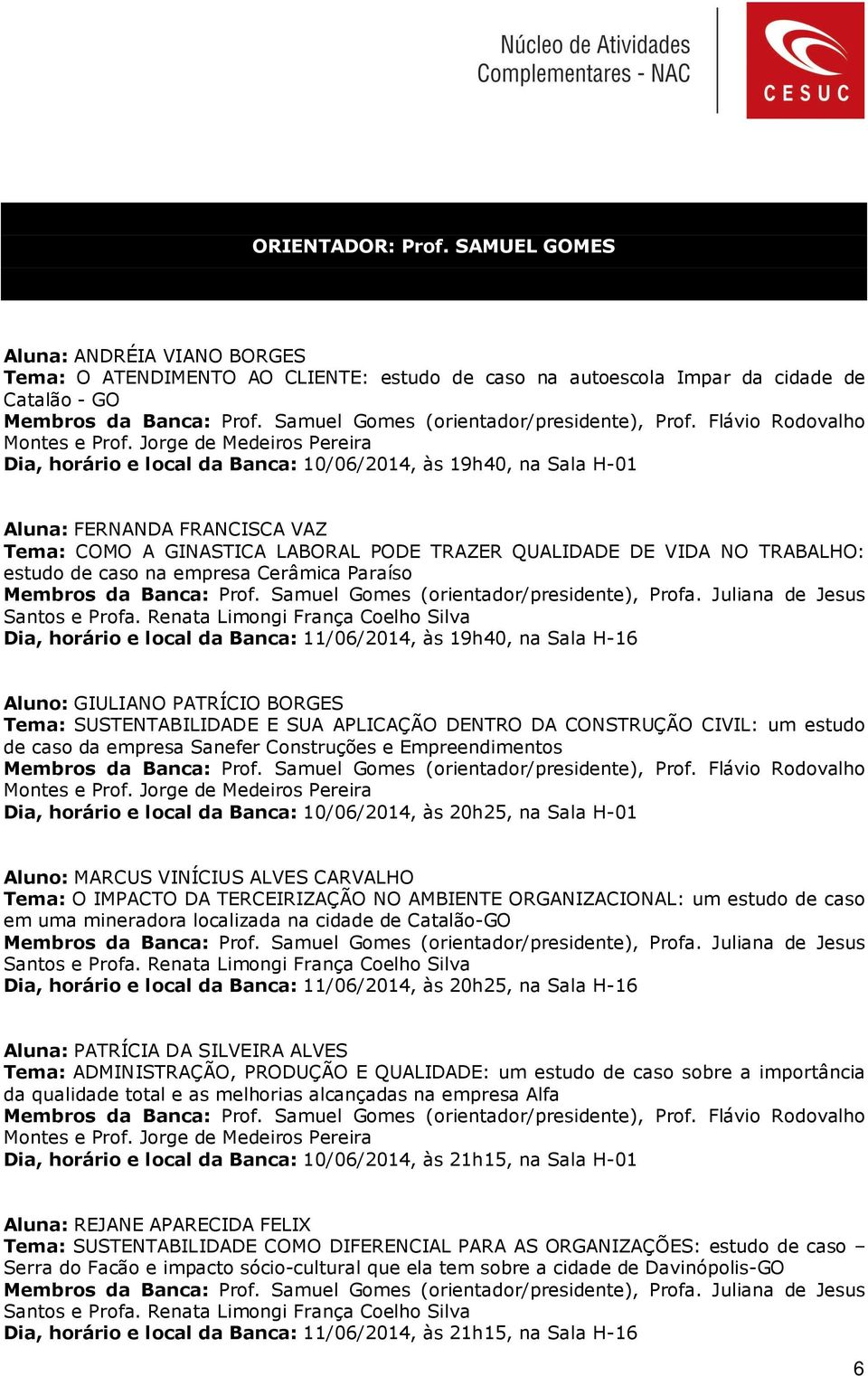 Núcleo de Atividades Complementares - NAC

CESUC

ORIENTADOR: Prof. SAMUEL GOMES

Aluna: ANDRÉIA VIANO BORGES
Tema: O ATENDIMENTO AO CLIENTE: estudo de caso na autoescola Impar da cidade de Catalão - GO
Membros da Banca: Prof. Samuel Gomes (orientador/presidente), Prof. Flávio Rodovalho Montes e Prof. Jorge de Medeiros Pereira
Dia, horário e local da Banca: 10/06/2014, às 19h40, na Sala H-01

Aluna: FERNANDA FRANCISCA VAZ
Tema: COMO A GINASTICA LABORAL PODE TRAZER QUALIDADE DE VIDA NO TRABALHO: estudo de caso na empresa Cerâmica Paraíso
Membros da Banca: Prof. Samuel Gomes (orientador/presidente), Profa. Juliana de Jesus Santos e Profa. Renata Limongi França Coelho Silva
Dia, horário e local da Banca: 11/06/2014, às 19h40, na Sala H-16

Aluno: GIULIANO PATRÍCIO BORGES
Tema: SUSTENTABILIDADE E SUA APLICAÇÃO DENTRO DA CONSTRUÇÃO CIVIL: um estudo de caso da empresa Sanefer Construções e Empreendimentos
Membros da Banca: Prof. Samuel Gomes (orientador/presidente), Prof. Flávio Rodovalho Montes e Prof. Jorge de Medeiros Pereira
Dia, horário e local da Banca: 10/06/2014, às 20h25, na Sala H-01

Aluno: MARCUS VINÍCIUS ALVES CARVALHO
Tema: O IMPACTO DA TERCEIRIZAÇÃO NO AMBIENTE ORGANIZACIONAL: um estudo de caso em uma mineradora localizada na cidade de Catalão-GO
Membros da Banca: Prof. Samuel Gomes (orientador/presidente), Profa. Juliana de Jesus Santos e Profa. Renata Limongi França Coelho Silva
Dia, horário e local da Banca: 11/06/2014, às 20h25, na Sala H-16

Aluna: PATRÍCIA DA SILVEIRA ALVES
Tema: ADMINISTRAÇÃO, PRODUÇÃO E QUALIDADE: um estudo de caso sobre a importância da qualidade total e as melhorias alcançadas na empresa Alfa
Membros da Banca: Prof. Samuel Gomes (orientador/presidente), Prof. Flávio Rodovalho Montes e Prof. Jorge de Medeiros Pereira
Dia, horário e local da Banca: 10/06/2014, às 21h15, na Sala H-01

Aluna: REJANE APARECIDA FELIX
Tema: SUSTENTABILIDADE COMO DIFERENCIAL PARA AS ORGANIZAÇÕES: estudo de caso – Serra do Facão e impacto sócio-cultural que ela tem sobre a cidade de Davinópolis-GO
Membros da Banca: Prof. Samuel Gomes (orientador/presidente), Profa. Juliana de Jesus Santos e Profa. Renata Limongi França Coelho Silva
Dia, horário e local da Banca: 11/06/2014, às 21h15, na Sala H-16

6